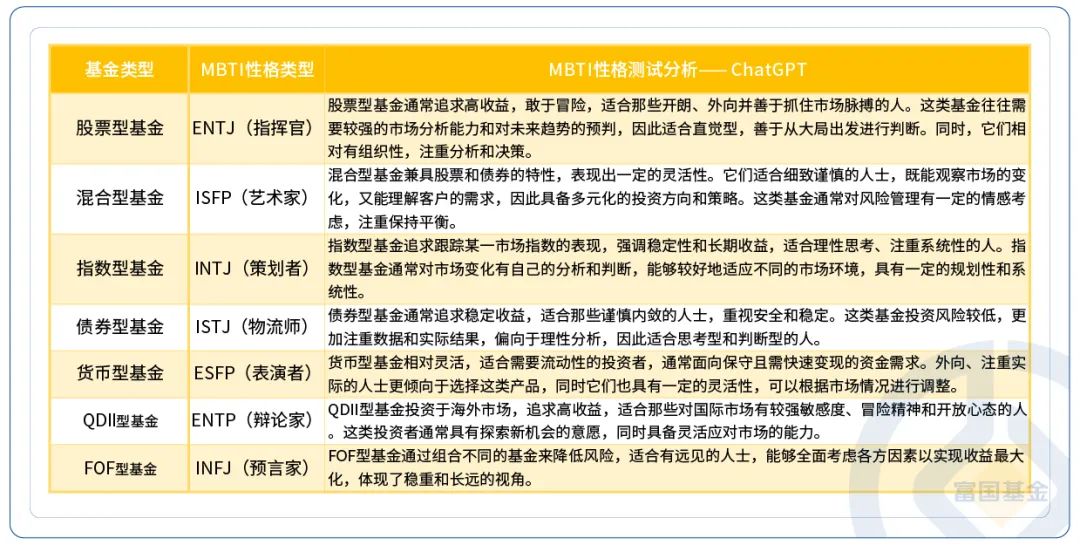 | 基金类型 | MBTI性格类型 | MBTI性格测试分析—— ChatGPT |
|---|---|---|
| 股票型基金 | ENTJ（指挥官） | 股票型基金通常追求高收益，敢于冒险，适合那些开朗、外向并善于抓住市场脉搏的人。这类基金往往需要较强的市场分析能力和对未来趋势的预判，因此适合直觉型，善于从大局出发进行判断。同时，它们相对有组织性，注重分析和决策。 |
| 混合型基金 | ISFP（艺术家） | 混合型基金兼具股票和债券的特性，表现出一定的灵活性。它们适合细致谨慎的人士，既能观察市场的变化，又能理解客户的需求，因此具备多元化的投资方向和策略。这类基金通常对风险管理有一定的情感考虑，注重保持平衡。 |
| 指数型基金 | INTJ（策划者） | 指数型基金追求跟踪某一市场指数的表现，强调稳定性和长期收益，适合理性思考、注重系统性的人。指数型基金通常对市场变化有自己的分析和判断，能够较好地适应不同的市场环境，具有一定的规划性和系统性。 |
| 债券型基金 | ISTJ（物流师） | 债券型基金通常追求稳定收益，适合那些谨慎内敛的人士，重视安全和稳定。这类基金投资风险较低，更加注重数据和实际结果，偏向于理性分析，因此适合思考型和判断型的人。 |
| 货币型基金 | ESFP（表演者） | 货币型基金相对灵活，适合需要流动性的投资者，通常面向保守且需快速变现的资金需求。外向、注重实际的人士更倾向于选择这类产品，同时它们也具有一定的灵活性，可以根据市场情况进行调整。 |
| QDII型基金 | ENTP（辩论家） | QDII型基金投资于海外市场，追求高收益，适合那些对国际市场有较强敏感度、冒险精神和开放心态的人。这类投资者通常具有探索新机会的意愿，同时具备灵活应对市场的能力。 |
| FOF型基金 | INFJ（预言家） | FOF型基金通过组合不同的基金来降低风险，适合有远见的人士，能够全面考虑各方因素以实现收益最大化，体现了稳重和长远的视角。 |

富国基金